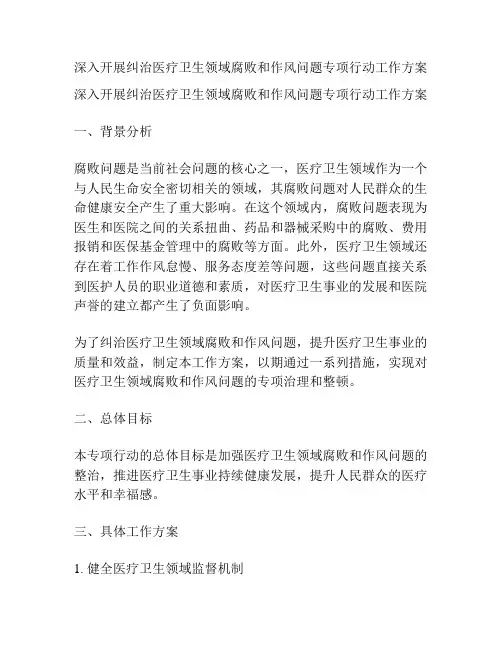 深入开展纠治医疗卫生领域腐败和作风问题专项行动工作方案

深入开展纠治医疗卫生领域腐败和作风问题专项行动工作方案

一、背景分析

腐败问题是当前社会问题的核心之一，医疗卫生领域作为一个与人民生命安全密切相关的领域，其腐败问题对人民群众的生命健康安全产生了重大影响。在这个领域内，腐败问题表现为医生和医院之间的关系扭曲、药品和器械采购中的腐败、费用报销和医保基金管理中的腐败等方面。此外，医疗卫生领域还存在着工作作风怠慢、服务态度差等问题，这些问题直接关系到医护人员的职业道德和素质，对医疗卫生事业的发展和医院声誉的建立都产生了负面影响。

为了纠治医疗卫生领域腐败和作风问题，提升医疗卫生事业的质量和效益，制定本工作方案，以期通过一系列措施，实现对医疗卫生领域腐败和作风问题的专项治理和整顿。

二、总体目标

本专项行动的总体目标是加强医疗卫生领域腐败和作风问题的整治，推进医疗卫生事业持续健康发展，提升人民群众的医疗水平和幸福感。

三、具体工作方案

1. 健全医疗卫生领域监督机制